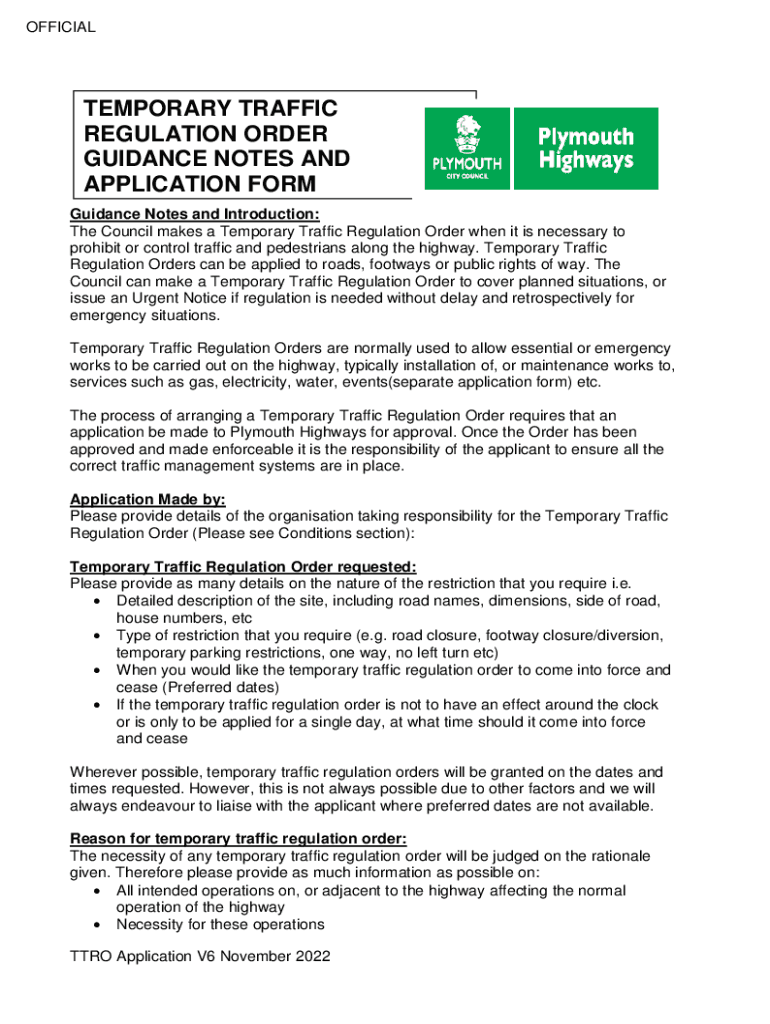 OFFICIAL

TEMPORARY TRAFFIC REGULATION ORDER GUIDANCE NOTES AND APPLICATION FORM

PLYMOUTH CITY COUNCIL

Plymouth Highways

Guidance Notes and Introduction:
The Council makes a Temporary Traffic Regulation Order when it is necessary to prohibit or control traffic and pedestrians along the highway. Temporary Traffic Regulation Orders can be applied to roads, footways or public rights of way. The Council can make a Temporary Traffic Regulation Order to cover planned situations, or issue an Urgent Notice if regulation is needed without delay and retrospectively for emergency situations.

Temporary Traffic Regulation Orders are normally used to allow essential or emergency works to be carried out on the highway, typically installation of, or maintenance works to, services such as gas, electricity, water, events(separate application form) etc.

The process of arranging a Temporary Traffic Regulation Order requires that an application be made to Plymouth Highways for approval. Once the Order has been approved and made enforceable it is the responsibility of the applicant to ensure all the correct traffic management systems are in place.

Application Made by:
Please provide details of the organisation taking responsibility for the Temporary Traffic Regulation Order (Please see Conditions section):

Temporary Traffic Regulation Order requested:
Please provide as many details on the nature of the restriction that you require i.e.
• Detailed description of the site, including road names, dimensions, side of road, house numbers, etc
• Type of restriction that you require (e.g. road closure, footway closure/diversion, temporary parking restrictions, one way, no left turn etc)
• When you would like the temporary traffic regulation order to come into force and cease (Preferred dates)
• If the temporary traffic regulation order is not to have an effect around the clock or is only to be applied for a single day, at what time should it come into force and cease

Wherever possible, temporary traffic regulation orders will be granted on the dates and times requested. However, this is not always possible due to other factors and we will always endeavour to liaise with the applicant where preferred dates are not available.

Reason for temporary traffic regulation order:
The necessity of any temporary traffic regulation order will be judged on the rationale given. Therefore please provide as much information as possible on:
• All intended operations on, or adjacent to the highway affecting the normal operation of the highway
• Necessity for these operations

TTRO Application V6 November 2022